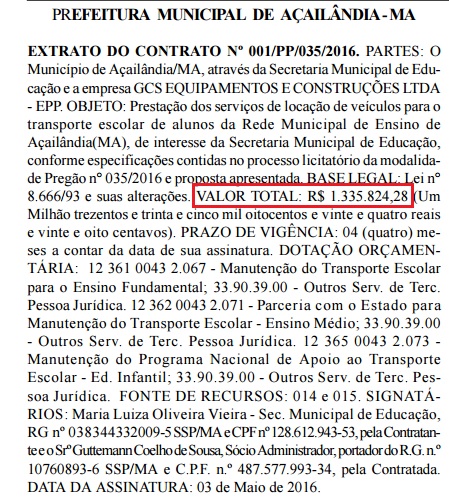 PREFEITURA MUNICIPAL DE AÇAILÂNDIA-MA

EXTRATO DO CONTRATO Nº 001/PP/035/2016. PARTES: O Município de Açailândia/MA, através da Secretaria Municipal de Educação e a empresa GCS EQUIPAMENTOS E CONSTRUÇÕES LTDA - EPP. OBJETO: Prestação dos serviços de locação de veiculos para o transporte escolar de alunos da Rede Municipal de Ensino de Açailândia(MA), de interesse da Secretaria Municipal de Educação, conforme especificações contidas no processo licitatório da modalidade Pregão nº 035/2016 e proposta apresentada. BASE LEGAL: Lei nº 8.666/93 e suas alterações. VALOR TOTAL: R$ 1.335.824,28 (Um Milhão trezentos e trinta e cinco mil oitocentos e vinte e quatro reais e vinte e oito centavos). PRAZO DE VIGÊNCIA: 04 (quatro) meses a contar da data de sua assinatura. DOTAÇÃO ORÇAMENTÁRIA: 12 361 0043 2.067 - Manutenção do Transporte Escolar para o Ensino Fundamental; 33.90.39.00 - Outros Serv. de Terc. Pessoa Jurídica. 12 362 0043 2.071 - Parceria com o Estado para Manutenção do Transporte Escolar - Ensino Médio; 33.90.39.00 - Outros Serv. de Terc. Pessoa Jurídica. 12 365 0043 2.073 - Manutenção do Programa Nacional de Apoio ao Transporte Escolar - Ed. Infantil; 33.90.39.00 - Outros Serv. de Terc. Pessoa Jurídica. FONTE DE RECURSOS: 014 e 015. SIGNATÁRIOS: Maria Luiza Oliveira Vieira - Sec. Municipal de Educação, RG nº 038344332009-5 SSP/MA e CPF nº 128.612.943-53, pela Contratante e o Srº Guttemann Coelho de Sousa, Sócio Administrador, portador do R.G. n.º 10760893-6 SSP/MA e C.P.F. n.º 487.577.993-34, pela Contratada. DATA DA ASSINATURA: 03 de Maio de 2016.